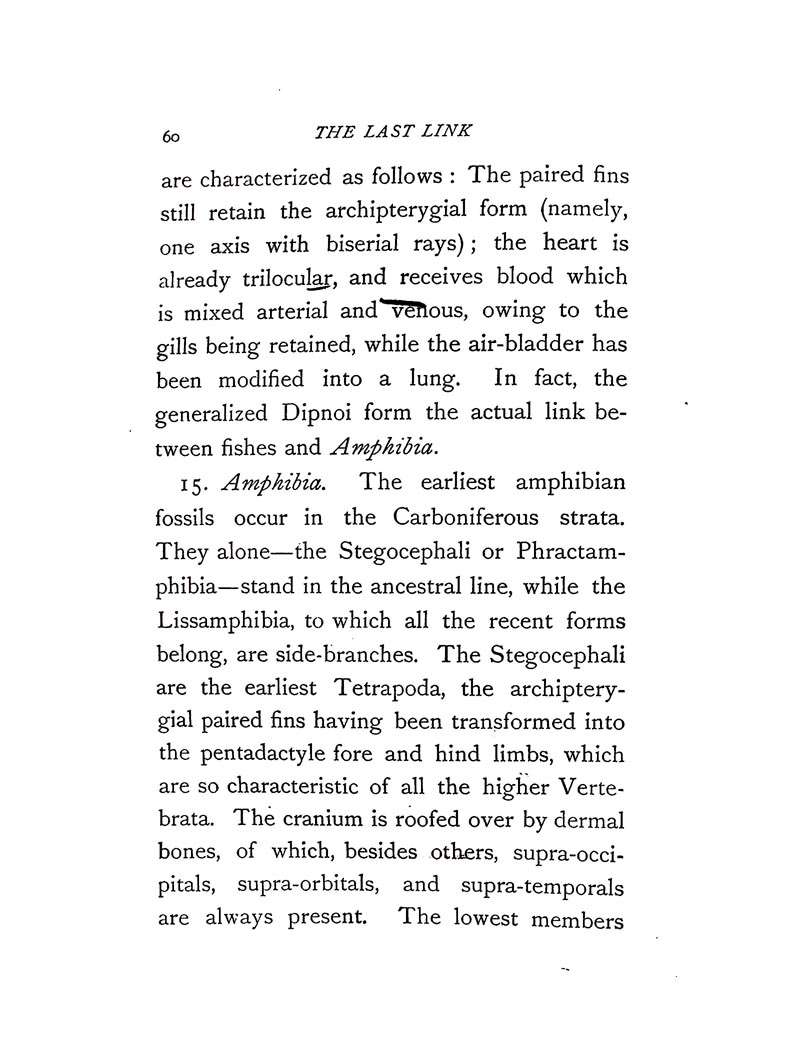 60 THE LAST LINK

are characterized as follows : The paired fins still retain the archipterygial form (namely, one axis with biserial rays) ; the heart is already trilocular, and receives blood which is mixed arterial and venous, owing to the gills being retained, while the air-bladder has been modified into a lung. In fact, the generalized Dipnoi form the actual link between fishes and Amphibia.

15. Amphibia. The earliest amphibian fossils occur in the Carboniferous strata. They alone—the Stegocephali or Phractamphibia—stand in the ancestral line, while the Lissamphibia, to which all the recent forms belong, are side-branches. The Stegocephali are the earliest Tetrapoda, the archipterygial paired fins having been transformed into the pentadactyle fore and hind limbs, which are so characteristic of all the higher Vertebrata. The cranium is roofed over by dermal bones, of which, besides others, supra-occipitals, supra-orbitals, and supra-temporals are always present. The lowest members